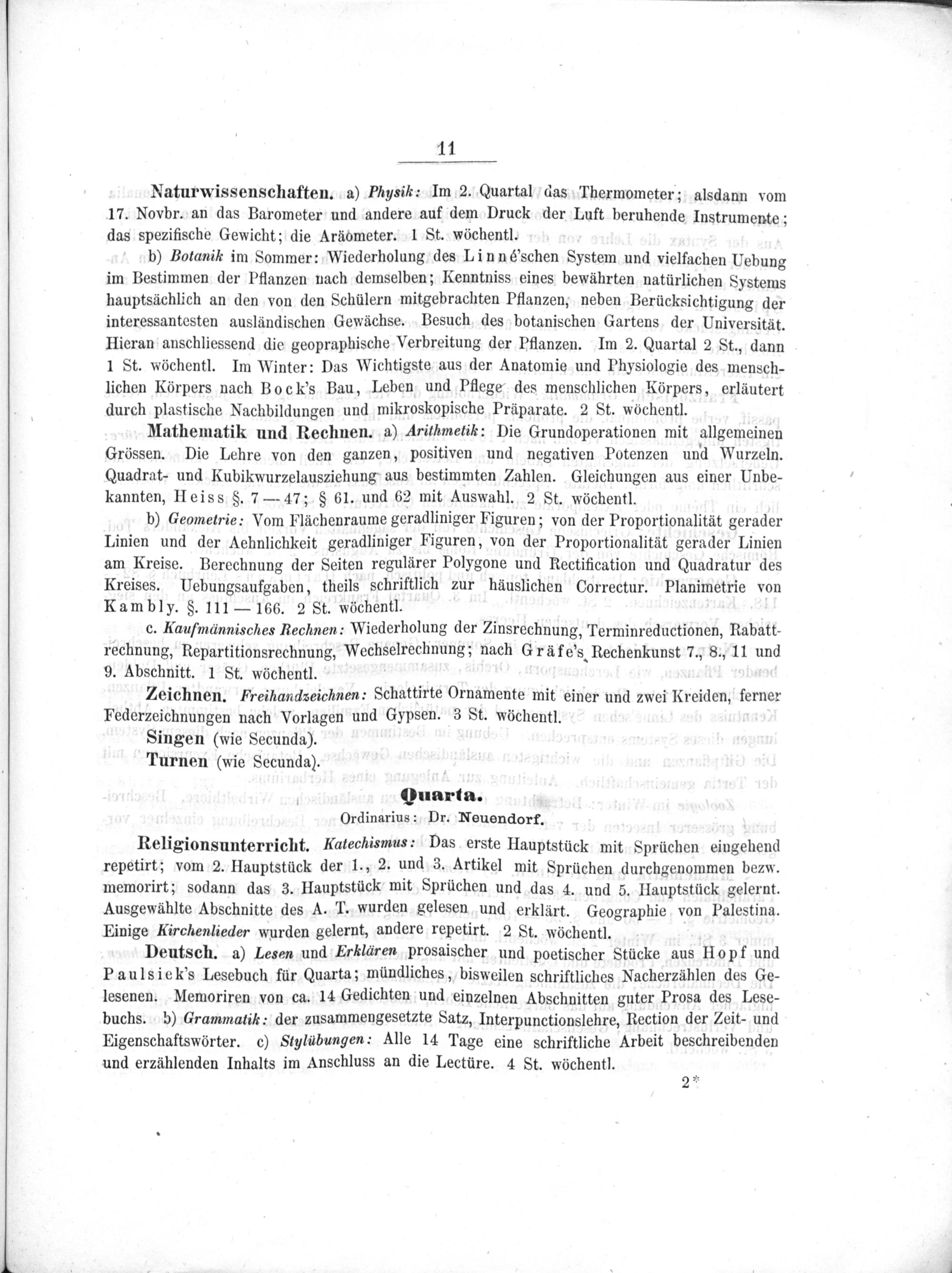 11

Naturwissenschaften. a) Physik: Im 2. Quartal das Thermometer; alsdann vom 17. Novbr. an das Barometer und andere auf dem Druck der Luft beruhende Instrumente; das spezifische Gewicht; die Aräometer. 1 St. wöchentl.

b) Botanik im Sommer: Wiederholung des Linné'schen System und vielfachen Uebung im Bestimmen der Pflanzen nach demselben; Kenntniss eines bewährten natürlichen Systems hauptsächlich an den von den Schülern mitgebrachten Pflanzen, neben Berücksichtigung der interessantesten ausländischen Gewächse. Besuch des botanischen Gartens der Universität. Hieran anschliessend die geopraphische Verbreitung der Pflanzen. Im 2. Quartal 2 St., dann 1 St. wöchentl. Im Winter: Das Wichtigste aus der Anatomie und Physiologie des menschlichen Körpers nach Bock's Bau, Leben und Pflege des menschlichen Körpers, erläutert durch plastische Nachbildungen und mikroskopische Präparate. 2 St. wöchentl.

Mathematik und Rechnen. a) Arithmetik: Die Grundoperationen mit allgemeinen Grössen. Die Lehre von den ganzen, positiven und negativen Potenzen und Wurzeln. Quadrat- und Kubikwurzelausziehung aus bestimmten Zahlen. Gleichungen aus einer Unbekannten, Heiss §. 7—47; § 61. und 62 mit Auswahl. 2 St. wöchentl.

b) Geometrie: Vom Flächenraume geradliniger Figuren; von der Proportionalität gerader Linien und der Aehnlichkeit geradliniger Figuren, von der Proportionalität gerader Linien am Kreise. Berechnung der Seiten regulärer Polygone und Rectification und Quadratur des Kreises. Uebungsaufgaben, theils schriftlich zur häuslichen Correctur. Planimetrie von Kambly. §. 111—166. 2 St. wöchentl.

c. Kaufmännisches Rechnen: Wiederholung der Zinsrechnung, Terminreductionen, Rabattrechnung, Repartitionsrechnung, Wechselrechnung; nach Gräfe's Rechenkunst 7., 8., 11 und 9. Abschnitt. 1 St. wöchentl.

Zeichnen. Freihandzeichnen: Schattirte Ornamente mit einer und zwei Kreiden, ferner Federzeichnungen nach Vorlagen und Gypsen. 3 St. wöchentl.

Singen (wie Secunda).

Turnen (wie Secunda).

Quarta.

Ordinarius: Dr. Neuendorf.

Religionsunterricht. Katechismus: Das erste Hauptstück mit Sprüchen eingehend repetirt; vom 2. Hauptstück der 1., 2. und 3. Artikel mit Sprüchen durchgenommen bezw. memorirt; sodann das 3. Hauptstück mit Sprüchen und das 4. und 5. Hauptstück gelernt. Ausgewählte Abschnitte des A. T. wurden gelesen und erklärt. Geographie von Palestina. Einige Kirchenlieder wurden gelernt, andere repetirt. 2 St. wöchentl.

Deutsch. a) Lesen und Erklären prosaischer und poetischer Stücke aus Hopf und Paulsiek's Lesebuch für Quarta; mündliches, bisweilen schriftliches Nacherzählen des Gelesenen. Memoriren von ca. 14 Gedichten und einzelnen Abschnitten guter Prosa des Lesebuchs. b) Grammatik: der zusammengesetzte Satz, Interpunctionslehre, Rection der Zeit- und Eigenschaftswörter. c) Stylübungen: Alle 14 Tage eine schriftliche Arbeit beschreibenden und erzählenden Inhalts im Anschluss an die Lectüre. 4 St. wöchentl.

2*